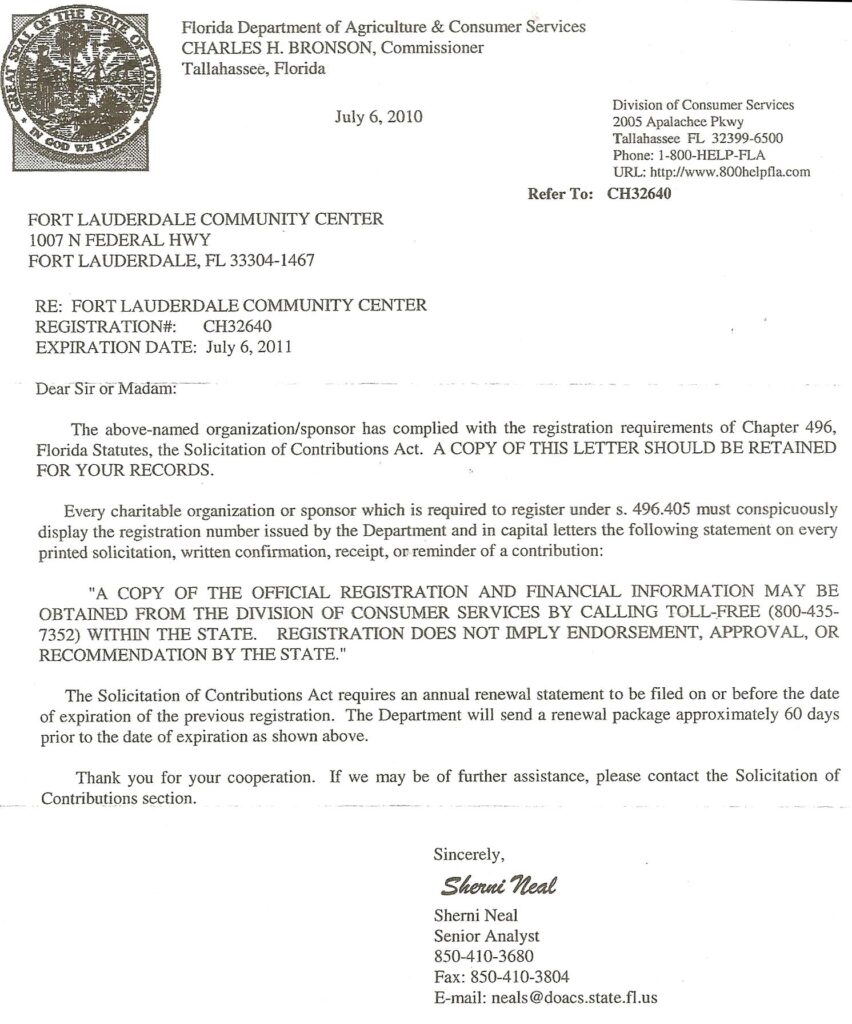 GREAT SEAL OF THE STATE OF FLORIDA
IN GOD WE TRUST

Florida Department of Agriculture & Consumer Services
CHARLES H. BRONSON, Commissioner
Tallahassee, Florida

July 6, 2010

Division of Consumer Services
2005 Apalachee Pkwy
Tallahassee FL 32399-6500
Phone: 1-800-HELP-FLA
URL: http://www.800helpfla.com

Refer To: CH32640

FORT LAUDERDALE COMMUNITY CENTER
1007 N FEDERAL HWY
FORT LAUDERDALE, FL 33304-1467

RE: FORT LAUDERDALE COMMUNITY CENTER
REGISTRATION#: CH32640
EXPIRATION DATE: July 6, 2011

Dear Sir or Madam:

The above-named organization/sponsor has complied with the registration requirements of Chapter 496, Florida Statutes, the Solicitation of Contributions Act. A COPY OF THIS LETTER SHOULD BE RETAINED FOR YOUR RECORDS.

Every charitable organization or sponsor which is required to register under s. 496.405 must conspicuously display the registration number issued by the Department and in capital letters the following statement on every printed solicitation, written confirmation, receipt, or reminder of a contribution:

"A COPY OF THE OFFICIAL REGISTRATION AND FINANCIAL INFORMATION MAY BE OBTAINED FROM THE DIVISION OF CONSUMER SERVICES BY CALLING TOLL-FREE (800-435-7352) WITHIN THE STATE. REGISTRATION DOES NOT IMPLY ENDORSEMENT, APPROVAL, OR RECOMMENDATION BY THE STATE."

The Solicitation of Contributions Act requires an annual renewal statement to be filed on or before the date of expiration of the previous registration. The Department will send a renewal package approximately 60 days prior to the date of expiration as shown above.

Thank you for your cooperation. If we may be of further assistance, please contact the Solicitation of Contributions section.

Sincerely,

Sherni Neal

Sherni Neal
Senior Analyst
850-410-3680
Fax: 850-410-3804
E-mail: neals@doacs.state.fl.us